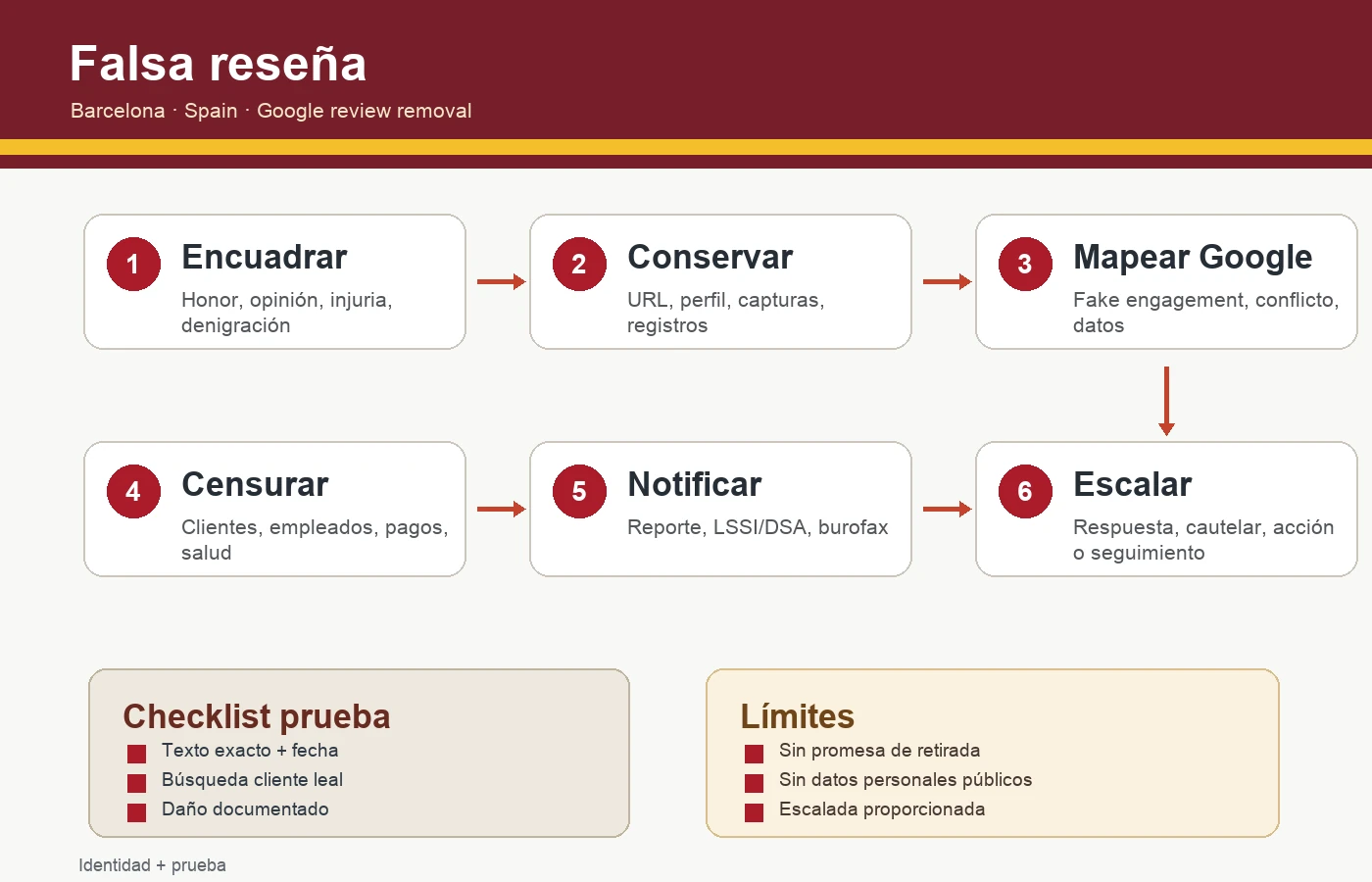 Falsa reseña
Barcelona · Spain · Google review removal

1 Encuadrar
Honor, opinión, injuria, denigración

2 Conservar
URL, perfil, capturas, registros

3 Mapear Google
Fake engagement, conflicto, datos

4 Censurar
Clientes, empleados, pagos, salud

5 Notificar
Reporte, LSSI/DSA, burofax

6 Escalar
Respuesta, cautelar, acción o seguimiento

Checklist prueba
Texto exacto + fecha
Búsqueda cliente leal
Daño documentado

Límites
Sin promesa de retirada
Sin datos personales públicos
Escalada proporcionada

Identidad + prueba